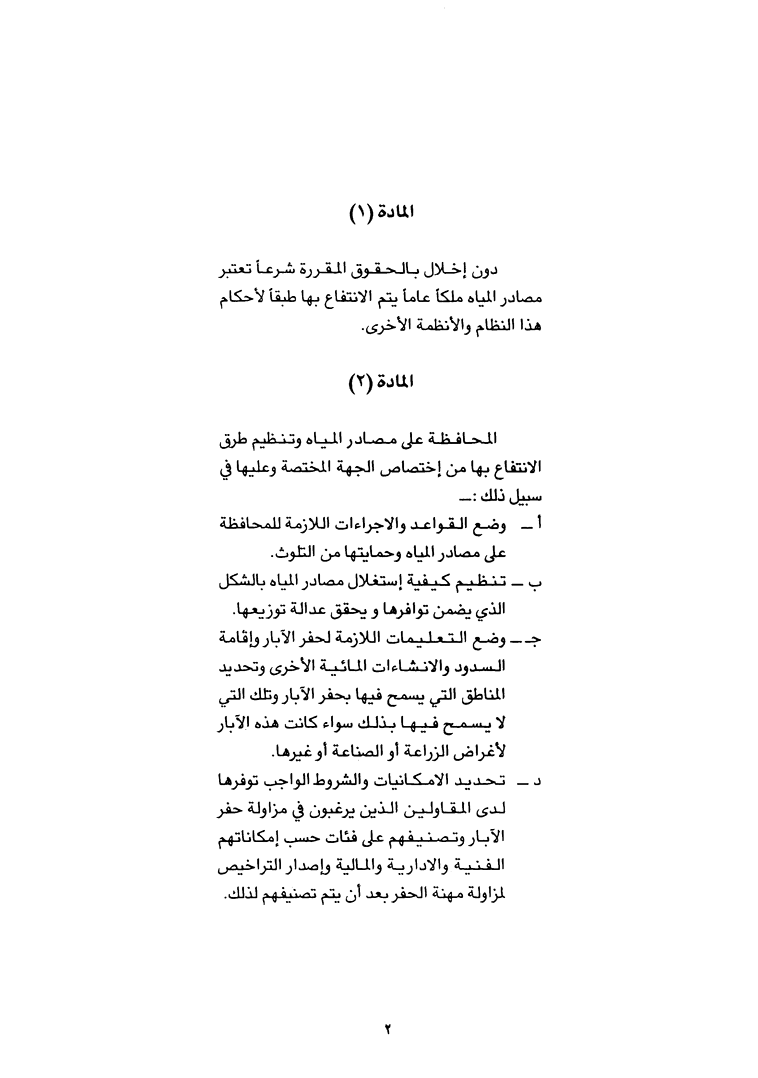 المادة (١)

دون إخلال بالحقوق المقررة شرعاً تعتبر مصادر المياه ملكاً عاماً يتم الانتفاع بها طبقاً لأحكام هذا النظام والأنظمة الأخرى.

المادة (٢)

المحافظة على مصادر المياه وتنظيم طرق الانتفاع بها من إختصاص الجهة المختصة وعليها في سبيل ذلك :ــ

أ ــ وضع القواعد والاجراءات اللازمة للمحافظة على مصادر المياه وحمايتها من التلوث.

ب ــ تنظيم كيفية إستغلال مصادر المياه بالشكل الذي يضمن توافرها و يحقق عدالة توزيعها.

جـ ــ وضع التعليمات اللازمة لحفر الآبار وإقامة السدود والانشاءات المائية الأخرى وتحديد المناطق التي يسمح فيها بحفر الآبار وتلك التي لا يسمح فيها بذلك سواء كانت هذه الآبار لأغراض الزراعة أو الصناعة أو غيرها.

د ــ تحديد الامكانيات والشروط الواجب توفرها لدى المقاولين الذين يرغبون في مزاولة حفر الآبار وتصنيفهم على فئات حسب إمكاناتهم الفنية والادارية والمالية وإصدار التراخيص لمزاولة مهنة الحفر بعد أن يتم تصنيفهم لذلك.

٢